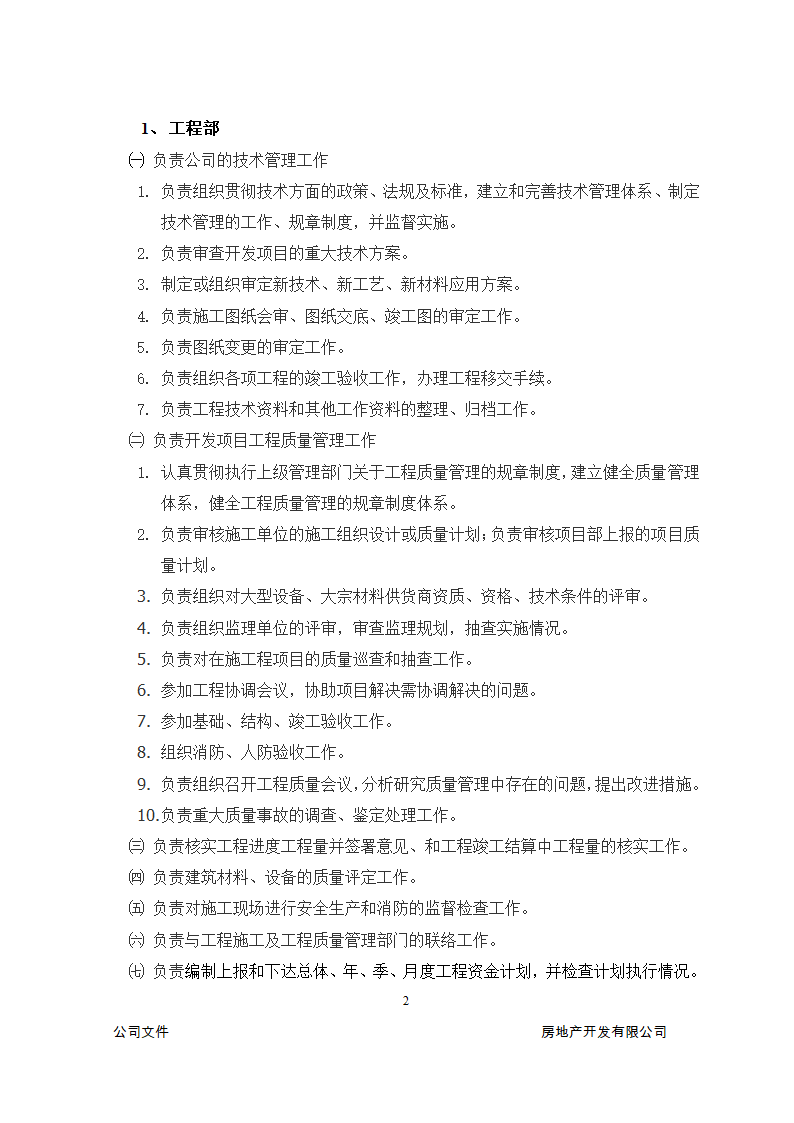 1、工程部

㈠ 负责公司的技术管理工作

1. 负责组织贯彻技术方面的政策、法规及标准，建立和完善技术管理体系、制定技术管理的工作、规章制度，并监督实施。

2. 负责审查开发项目的重大技术方案。

3. 制定或组织审定新技术、新工艺、新材料应用方案。

4. 负责施工图纸会审、图纸交底、竣工图的审定工作。

5. 负责图纸变更的审定工作。

6. 负责组织各项工程的竣工验收工作，办理工程移交手续。

7. 负责工程技术资料和其他工作资料的整理、归档工作。

㈡ 负责开发项目工程质量管理工作

1. 认真贯彻执行上级管理部门关于工程质量管理的规章制度，建立健全质量管理体系，健全工程质量管理的规章制度体系。

2. 负责审核施工单位的施工组织设计或质量计划；负责审核项目部上报的项目质量计划。

3. 负责组织对大型设备、大宗材料供货商资质、资格、技术条件的评审。

4. 负责组织监理单位的评审，审查监理规划，抽查实施情况。

5. 负责对在施工程项目的质量巡查和抽查工作。

6. 参加工程协调会议，协助项目解决需协调解决的问题。

7. 参加基础、结构、竣工验收工作。

8. 组织消防、人防验收工作。

9. 负责组织召开工程质量会议，分析研究质量管理中存在的问题，提出改进措施。

10.负责重大质量事故的调查、鉴定处理工作。

㈢ 负责核实工程进度工程量并签署意见、和工程竣工结算中工程量的核实工作。

㈣ 负责建筑材料、设备的质量评定工作。

㈤ 负责对施工现场进行安全生产和消防的监督检查工作。

㈥ 负责与工程施工及工程质量管理部门的联络工作。

㈦ 负责编制上报和下达总体、年、季、月度工程资金计划，并检查计划执行情况。

2

公司文件 房地产开发有限公司